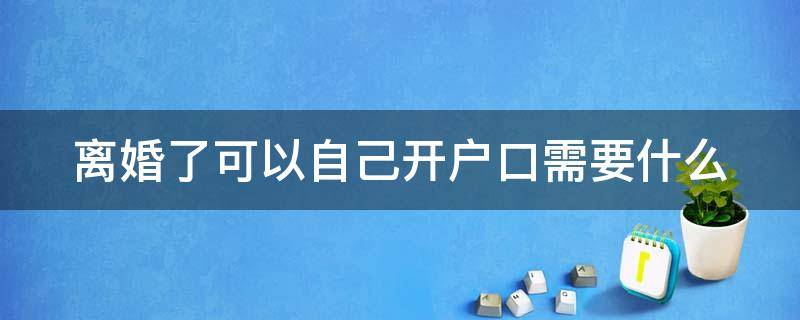 离婚了可以自己开户口需要什么